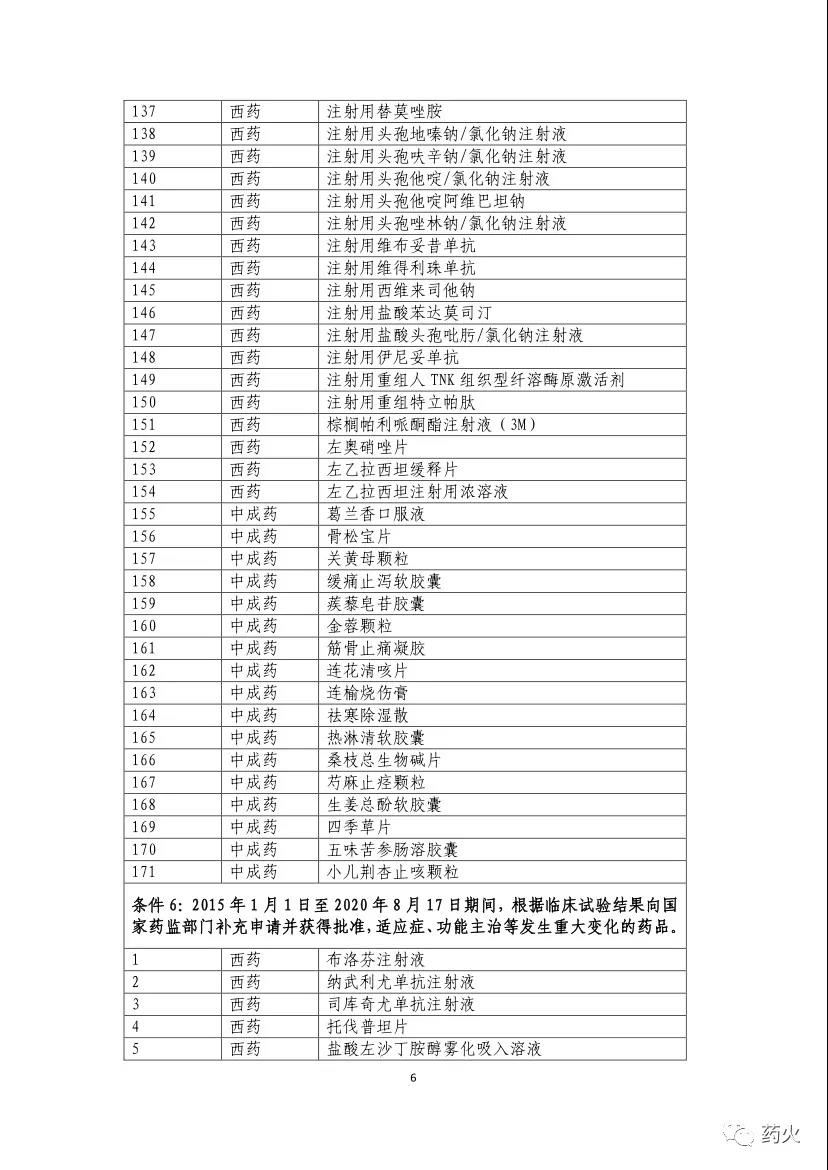 | 137 | 西药 | 注射用替莫唑胺 |
|---|---|---|
| 138 | 西药 | 注射用头孢地嗪钠/氯化钠注射液 |
| 139 | 西药 | 注射用头孢呋辛钠/氯化钠注射液 |
| 140 | 西药 | 注射用头孢他啶/氯化钠注射液 |
| 141 | 西药 | 注射用头孢他啶阿维巴坦钠 |
| 142 | 西药 | 注射用头孢唑林钠/氯化钠注射液 |
| 143 | 西药 | 注射用维布妥昔单抗 |
| 144 | 西药 | 注射用维得利珠单抗 |
| 145 | 西药 | 注射用西维来司他钠 |
| 146 | 西药 | 注射用盐酸苯达莫司汀 |
| 147 | 西药 | 注射用盐酸头孢吡肟/氯化钠注射液 |
| 148 | 西药 | 注射用伊尼妥单抗 |
| 149 | 西药 | 注射用重组人 TNK 组织型纤溶酶原激活剂 |
| 150 | 西药 | 注射用重组特立帕肽 |
| 151 | 西药 | 棕榈帕利哌酮酯注射液（3M） |
| 152 | 西药 | 左奥硝唑片 |
| 153 | 西药 | 左乙拉西坦缓释片 |
| 154 | 西药 | 左乙拉西坦注射用浓溶液 |
| 155 | 中成药 | 葛兰香口服液 |
| 156 | 中成药 | 骨松宝片 |
| 157 | 中成药 | 关黄母颗粒 |
| 158 | 中成药 | 缓痛止泻软胶囊 |
| 159 | 中成药 | 蒺藜皂苷胶囊 |
| 160 | 中成药 | 金蓉颗粒 |
| 161 | 中成药 | 筋骨止痛凝胶 |
| 162 | 中成药 | 连花清咳片 |
| 163 | 中成药 | 连榆烧伤膏 |
| 164 | 中成药 | 祛寒除湿散 |
| 165 | 中成药 | 热淋清软胶囊 |
| 166 | 中成药 | 桑枝总生物碱片 |
| 167 | 中成药 | 芍麻止痉颗粒 |
| 168 | 中成药 | 生姜总酚软胶囊 |
| 169 | 中成药 | 四季草片 |
| 170 | 中成药 | 五味苦参肠溶胶囊 |
| 171 | 中成药 | 小儿荆杏止咳颗粒 |

条件 6：2015 年 1 月 1 日至 2020 年 8 月 17 日期间，根据临床试验结果向国家药监部门补充申请并获得批准，适应症、功能主治等发生重大变化的药品。

| 1 | 西药 | 布洛芬注射液 |
|---|---|---|
| 2 | 西药 | 纳武利尤单抗注射液 |
| 3 | 西药 | 司库奇尤单抗注射液 |
| 4 | 西药 | 托伐普坦片 |
| 5 | 西药 | 盐酸左沙丁胺醇雾化吸入溶液 |

6

药火